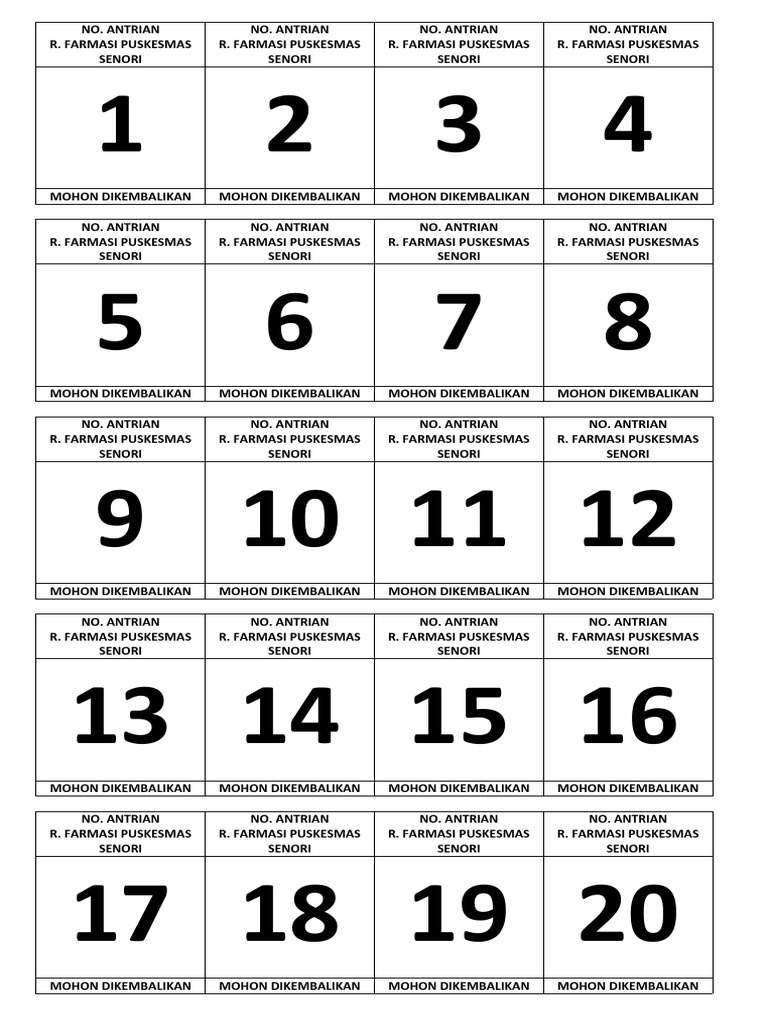 | NO. ANTRIAN R. FARMASI PUSKESMAS SENORI | NO. ANTRIAN R. FARMASI PUSKESMAS SENORI | NO. ANTRIAN R. FARMASI PUSKESMAS SENORI | NO. ANTRIAN R. FARMASI PUSKESMAS SENORI |
|---|---|---|---|
| 1 | 2 | 3 | 4 |
| MOHON DIKEMBALIKAN | MOHON DIKEMBALIKAN | MOHON DIKEMBALIKAN | MOHON DIKEMBALIKAN |

| NO. ANTRIAN R. FARMASI PUSKESMAS SENORI | NO. ANTRIAN R. FARMASI PUSKESMAS SENORI | NO. ANTRIAN R. FARMASI PUSKESMAS SENORI | NO. ANTRIAN R. FARMASI PUSKESMAS SENORI |
|---|---|---|---|
| 5 | 6 | 7 | 8 |
| MOHON DIKEMBALIKAN | MOHON DIKEMBALIKAN | MOHON DIKEMBALIKAN | MOHON DIKEMBALIKAN |

| NO. ANTRIAN R. FARMASI PUSKESMAS SENORI | NO. ANTRIAN R. FARMASI PUSKESMAS SENORI | NO. ANTRIAN R. FARMASI PUSKESMAS SENORI | NO. ANTRIAN R. FARMASI PUSKESMAS SENORI |
|---|---|---|---|
| 9 | 10 | 11 | 12 |
| MOHON DIKEMBALIKAN | MOHON DIKEMBALIKAN | MOHON DIKEMBALIKAN | MOHON DIKEMBALIKAN |

| NO. ANTRIAN R. FARMASI PUSKESMAS SENORI | NO. ANTRIAN R. FARMASI PUSKESMAS SENORI | NO. ANTRIAN R. FARMASI PUSKESMAS SENORI | NO. ANTRIAN R. FARMASI PUSKESMAS SENORI |
|---|---|---|---|
| 13 | 14 | 15 | 16 |
| MOHON DIKEMBALIKAN | MOHON DIKEMBALIKAN | MOHON DIKEMBALIKAN | MOHON DIKEMBALIKAN |

| NO. ANTRIAN R. FARMASI PUSKESMAS SENORI | NO. ANTRIAN R. FARMASI PUSKESMAS SENORI | NO. ANTRIAN R. FARMASI PUSKESMAS SENORI | NO. ANTRIAN R. FARMASI PUSKESMAS SENORI |
|---|---|---|---|
| 17 | 18 | 19 | 20 |
| MOHON DIKEMBALIKAN | MOHON DIKEMBALIKAN | MOHON DIKEMBALIKAN | MOHON DIKEMBALIKAN |